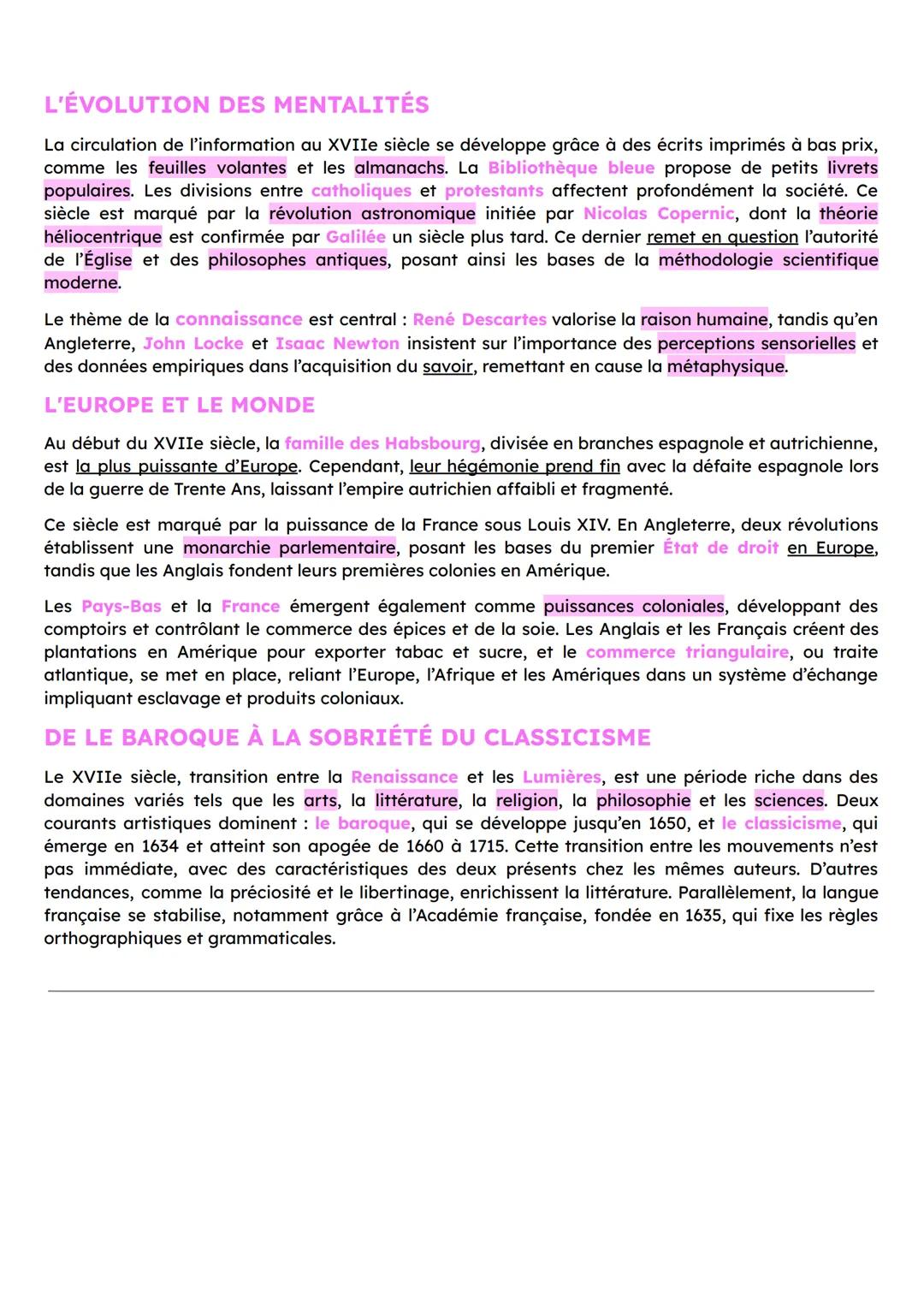 L'ÉVOLUTION DES MENTALITÉS

La circulation de l'information au XVIIe siècle se développe grâce à des écrits imprimés à bas prix, comme les feuilles volantes et les almanachs. La Bibliothèque bleue propose de petits livrets populaires. Les divisions entre catholiques et protestants affectent profondément la société. Ce siècle est marqué par la révolution astronomique initiée par Nicolas Copernic, dont la théorie héliocentrique est confirmée par Galilée un siècle plus tard. Ce dernier remet en question l'autorité de l'Église et des philosophes antiques, posant ainsi les bases de la méthodologie scientifique moderne.

Le thème de la connaissance est central : René Descartes valorise la raison humaine, tandis qu'en Angleterre, John Locke et Isaac Newton insistent sur l'importance des perceptions sensorielles et des données empiriques dans l'acquisition du savoir, remettant en cause la métaphysique.

L'EUROPE ET LE MONDE

Au début du XVIIe siècle, la famille des Habsbourg, divisée en branches espagnole et autrichienne, est la plus puissante d'Europe. Cependant, leur hégémonie prend fin avec la défaite espagnole lors de la guerre de Trente Ans, laissant l'empire autrichien affaibli et fragmenté.

Ce siècle est marqué par la puissance de la France sous Louis XIV. En Angleterre, deux révolutions établissent une monarchie parlementaire, posant les bases du premier État de droit en Europe, tandis que les Anglais fondent leurs premières colonies en Amérique.

Les Pays-Bas et la France émergent également comme puissances coloniales, développant des comptoirs et contrôlant le commerce des épices et de la soie. Les Anglais et les Français créent des plantations en Amérique pour exporter tabac et sucre, et le commerce triangulaire, ou traite atlantique, se met en place, reliant l'Europe, l'Afrique et les Amériques dans un système d'échange impliquant esclavage et produits coloniaux.

DE LE BAROQUE À LA SOBRIÉTÉ DU CLASSICISME

Le XVIIe siècle, transition entre la Renaissance et les Lumières, est une période riche dans des domaines variés tels que les arts, la littérature, la religion, la philosophie et les sciences. Deux courants artistiques dominent : le baroque, qui se développe jusqu'en 1650, et le classicisme, qui émerge en 1634 et atteint son apogée de 1660 à 1715. Cette transition entre les mouvements n'est pas immédiate, avec des caractéristiques des deux présents chez les mêmes auteurs. D'autres tendances, comme la préciosité et le libertinage, enrichissent la littérature. Parallèlement, la langue française se stabilise, notamment grâce à l'Académie française, fondée en 1635, qui fixe les règles orthographiques et grammaticales.